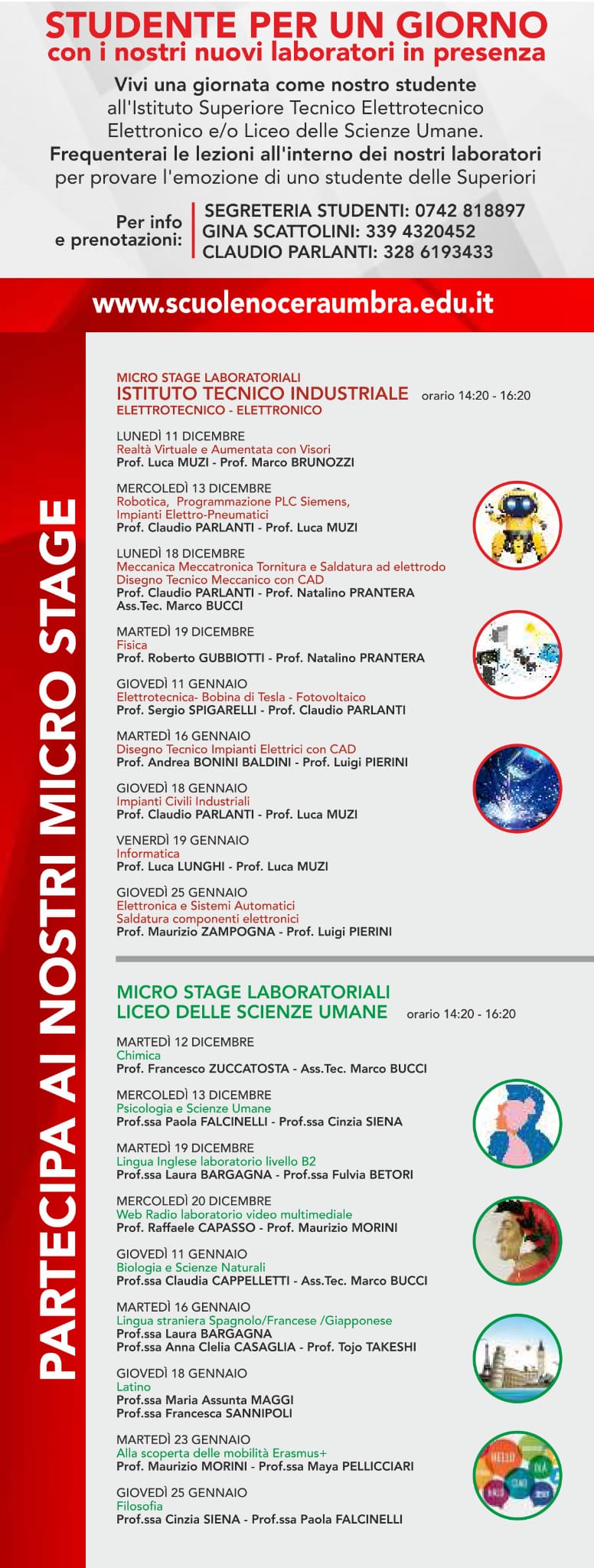 STUDENTE PER UN GIORNO
con i nostri nuovi laboratori in presenza

Vivi una giornata come nostro studente all'Istituto Superiore Tecnico Elettrotecnico Elettronico e/o Liceo delle Scienze Umane.
Frequenterai le lezioni all'interno dei nostri laboratori per provare l'emozione di uno studente delle Superiori

Per info e prenotazioni:
SEGRETERIA STUDENTI: 0742 818897
GINA SCATTOLINI: 339 4320452
CLAUDIO PARLANTI: 328 6193433

www.scuolenoceraumbra.edu.it

PARTECIPA AI NOSTRI MICRO STAGE

MICRO STAGE LABORATORIALI
ISTITUTO TECNICO INDUSTRIALE orario 14:20 - 16:20
ELETTROTECNICO - ELETTRONICO

LUNEDÌ 11 DICEMBRE
Realtà Virtuale e Aumentata con Visori
Prof. Luca MUZI - Prof. Marco BRUNOZZI

MERCOLEDÌ 13 DICEMBRE
Robotica, Programmazione PLC Siemens, Impianti Elettro-Pneumatici
Prof. Claudio PARLANTI - Prof. Luca MUZI

LUNEDÌ 18 DICEMBRE
Meccanica Meccatronica Tornitura e Saldatura ad elettrodo
Disegno Tecnico Meccanico con CAD
Prof. Claudio PARLANTI - Prof. Natalino PRANTERA
Ass.Tec. Marco BUCCI

MARTEDÌ 19 DICEMBRE
Fisica
Prof. Roberto GUBBIOTTI - Prof. Natalino PRANTERA

GIOVEDÌ 11 GENNAIO
Elettrotecnica- Bobina di Tesla - Fotovoltaico
Prof. Sergio SPIGARELLI - Prof. Claudio PARLANTI

MARTEDÌ 16 GENNAIO
Disegno Tecnico Impianti Elettrici con CAD
Prof. Andrea BONINI BALDINI - Prof. Luigi PIERINI

GIOVEDÌ 18 GENNAIO
Impianti Civili Industriali
Prof. Claudio PARLANTI - Prof. Luca MUZI

VENERDÌ 19 GENNAIO
Informatica
Prof. Luca LUNGHI - Prof. Luca MUZI

GIOVEDÌ 25 GENNAIO
Elettronica e Sistemi Automatici
Saldatura componenti elettronici
Prof. Maurizio ZAMPOGNA - Prof. Luigi PIERINI

MICRO STAGE LABORATORIALI
LICEO DELLE SCIENZE UMANE orario 14:20 - 16:20

MARTEDÌ 12 DICEMBRE
Chimica
Prof. Francesco ZUCCATOSTA - Ass.Tec. Marco BUCCI

MERCOLEDÌ 13 DICEMBRE
Psicologia e Scienze Umane
Prof.ssa Paola FALCINELLI - Prof.ssa Cinzia SIENA

MARTEDÌ 19 DICEMBRE
Lingua Inglese laboratorio livello B2
Prof.ssa Laura BARGAGNA - Prof.ssa Fulvia BETORI

MERCOLEDÌ 20 DICEMBRE
Web Radio laboratorio video multimediale
Prof. Raffaele CAPASSO - Prof. Maurizio MORINI

GIOVEDÌ 11 GENNAIO
Biologia e Scienze Naturali
Prof.ssa Claudia CAPPELLETTI - Ass.Tec. Marco BUCCI

MARTEDÌ 16 GENNAIO
Lingua straniera Spagnolo/Francese /Giapponese
Prof.ssa Laura BARGAGNA
Prof.ssa Anna Clelia CASAGLIA - Prof. Tojo TAKESHI

GIOVEDÌ 18 GENNAIO
Latino
Prof.ssa Maria Assunta MAGGI
Prof.ssa Francesca SANNIPOLI

MARTEDÌ 23 GENNAIO
Alla scoperta delle mobilità Erasmus+
Prof. Maurizio MORINI - Prof.ssa Maya PELLICCIARI

GIOVEDÌ 25 GENNAIO
Filosofia
Prof.ssa Cinzia SIENA - Prof.ssa Paola FALCINELLI

HELLO